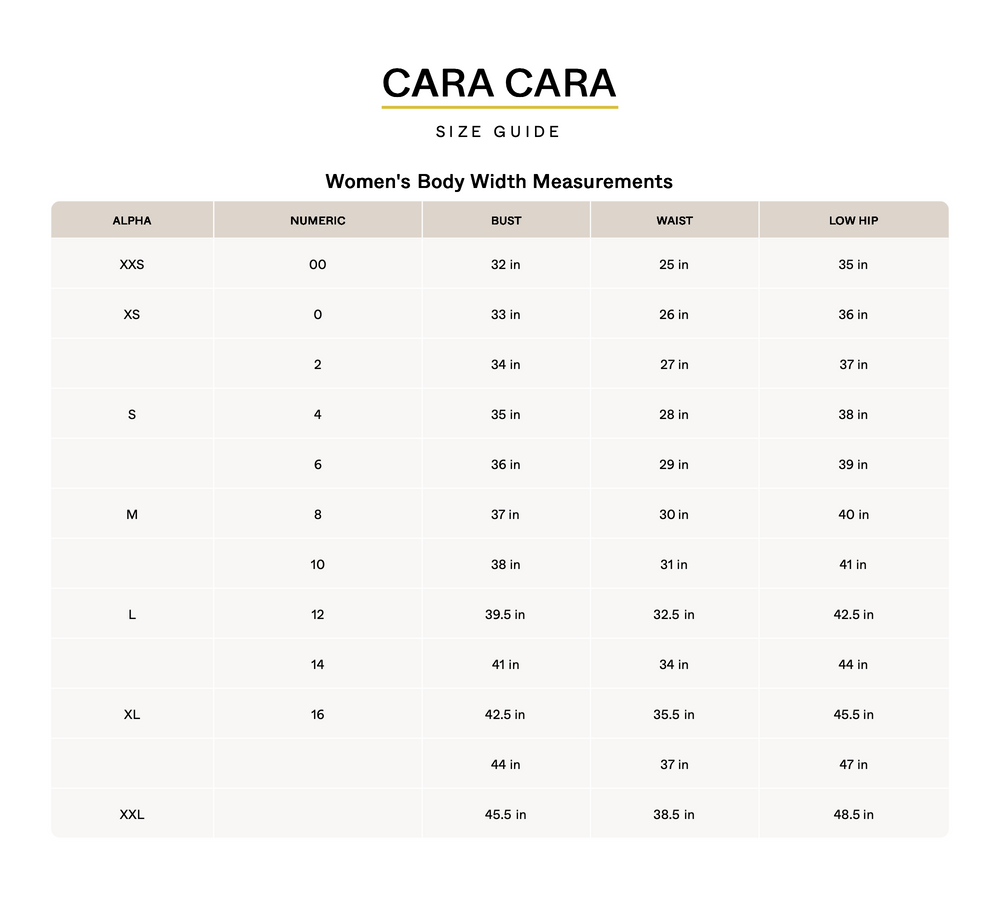 CARA CARA

SIZE GUIDE

Women's Body Width Measurements

| ALPHA | NUMERIC | BUST | WAIST | LOW HIP |
|---|---|---|---|---|
| XXS | 00 | 32 in | 25 in | 35 in |
| XS | 0 | 33 in | 26 in | 36 in |
| | 2 | 34 in | 27 in | 37 in |
| S | 4 | 35 in | 28 in | 38 in |
| | 6 | 36 in | 29 in | 39 in |
| M | 8 | 37 in | 30 in | 40 in |
| | 10 | 38 in | 31 in | 41 in |
| L | 12 | 39.5 in | 32.5 in | 42.5 in |
| | 14 | 41 in | 34 in | 44 in |
| XL | 16 | 42.5 in | 35.5 in | 45.5 in |
| | | 44 in | 37 in | 47 in |
| XXL | | 45.5 in | 38.5 in | 48.5 in |